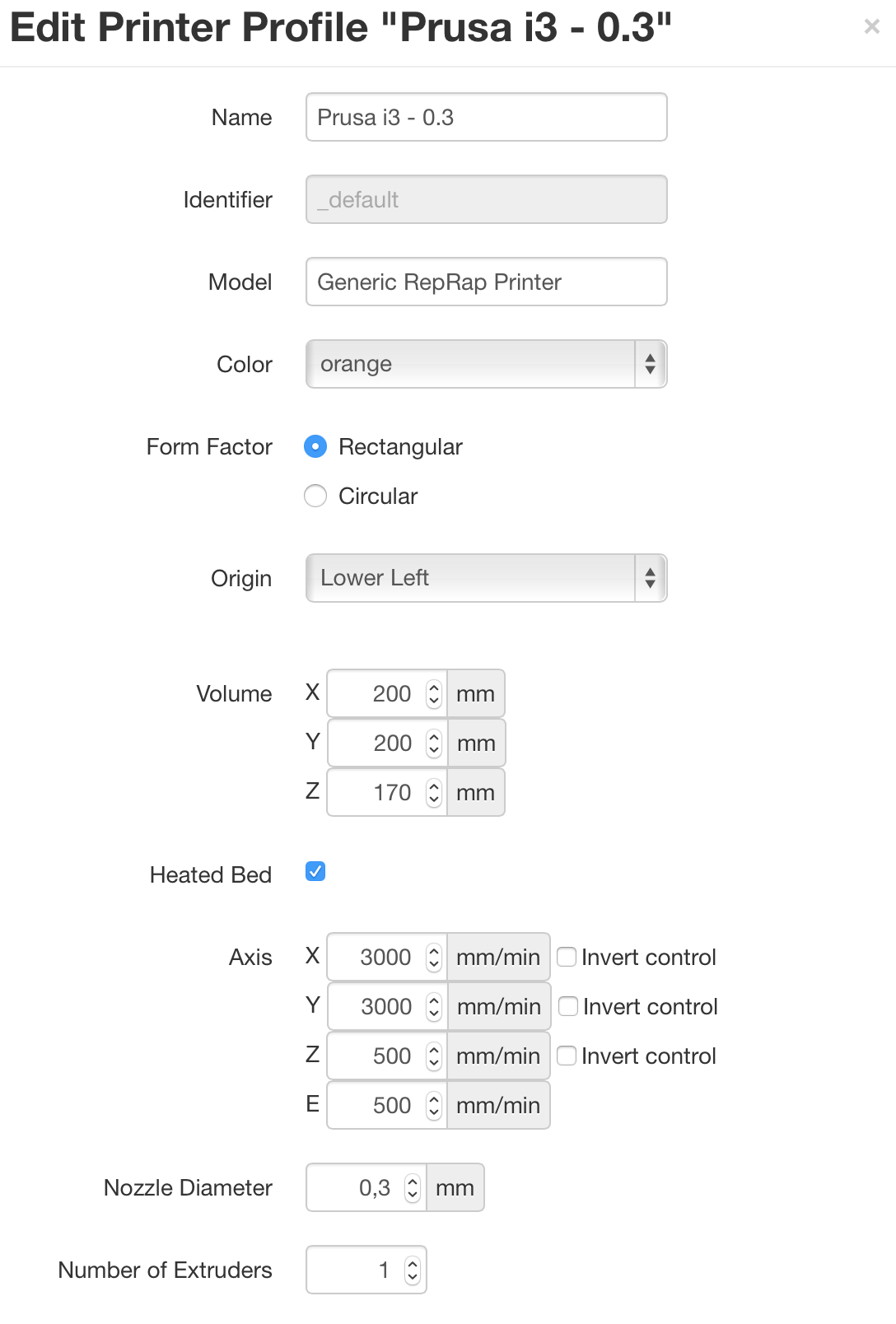 Edit Printer Profile "Prusa i3 - 0.3"

×

Name Prusa i3 - 0.3

Identifier _default

Model Generic RepRap Printer

Color orange

Form Factor Rectangular

Circular

Origin Lower Left

Volume X 200 mm
Y 200 mm
Z 170 mm

Heated Bed

Axis X 3000 mm/min Invert control
Y 3000 mm/min Invert control
Z 500 mm/min Invert control
E 500 mm/min

Nozzle Diameter 0,3 mm

Number of Extruders 1